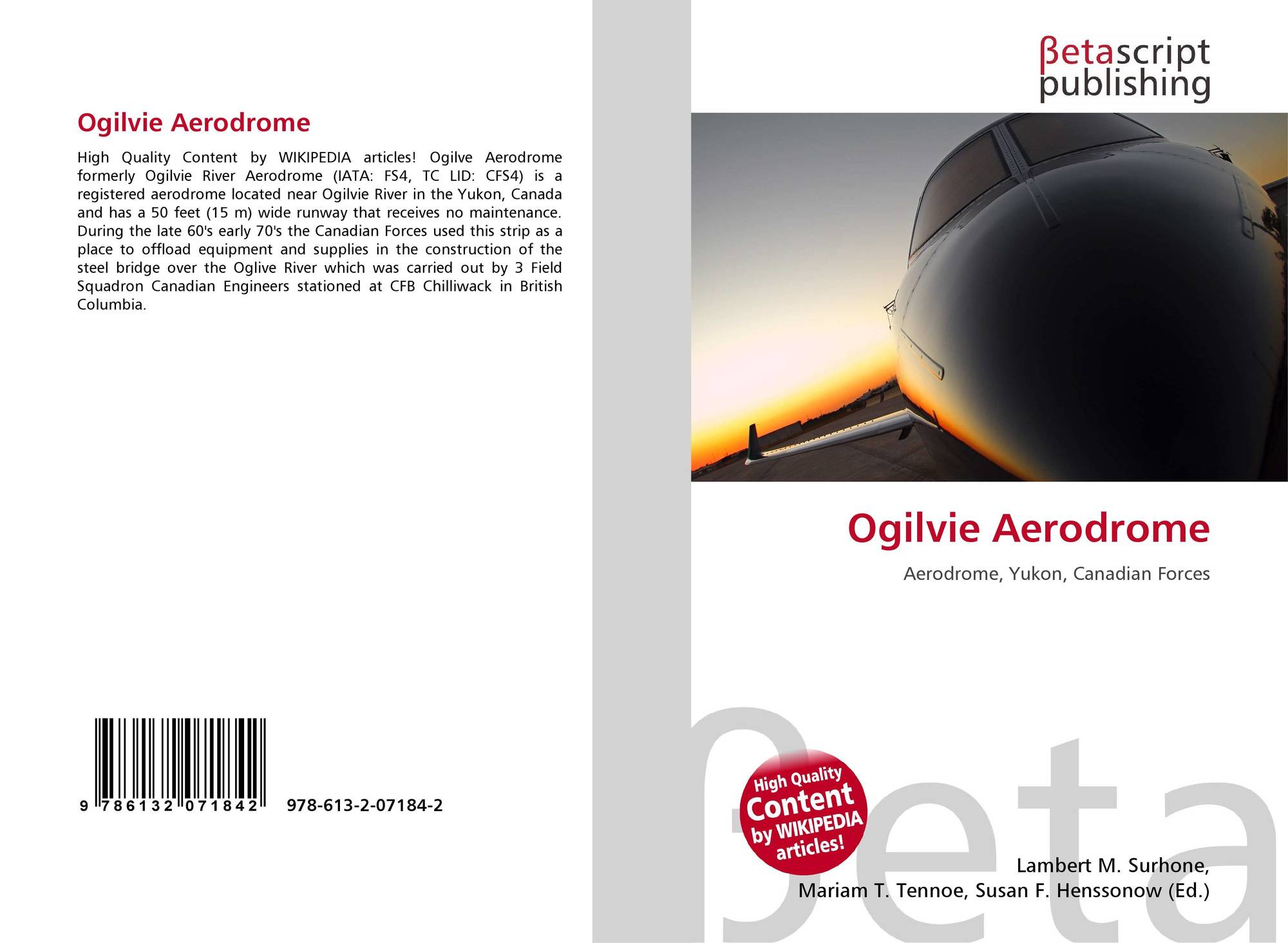 Ogilvie Aerodrome

High Quality Content by WIKIPEDIA articles! Ogilve Aerodrome formerly Ogilvie River Aerodrome (IATA: FS4, TC LID: CFS4) is a registered aerodrome located near Ogilvie River in the Yukon, Canada and has a 50 feet (15 m) wide runway that receives no maintenance. During the late 60's early 70's the Canadian Forces used this strip as a place to offload equipment and supplies in the construction of the steel bridge over the Oglive River which was carried out by 3 Field Squadron Canadian Engineers stationed at CFB Chilliwack in British Columbia.

9 786132 071842 978-613-2-07184-2

βetascript
publishing

Ogilvie Aerodrome

Aerodrome, Yukon, Canadian Forces

High Quality Content by WIKIPEDIA articles!

Lambert M. Surhone,
Mariam T. Tennoe, Susan F. Henssonow (Ed.)

βeta